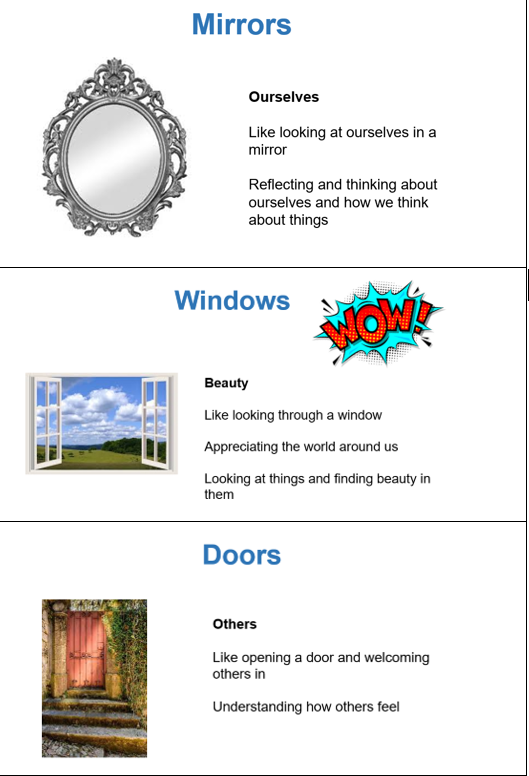 Mirrors

Ourselves

Like looking at ourselves in a mirror

Reflecting and thinking about ourselves and how we think about things

Windows

WOW!

Beauty

Like looking through a window

Appreciating the world around us

Looking at things and finding beauty in them

Doors

Others

Like opening a door and welcoming others in

Understanding how others feel